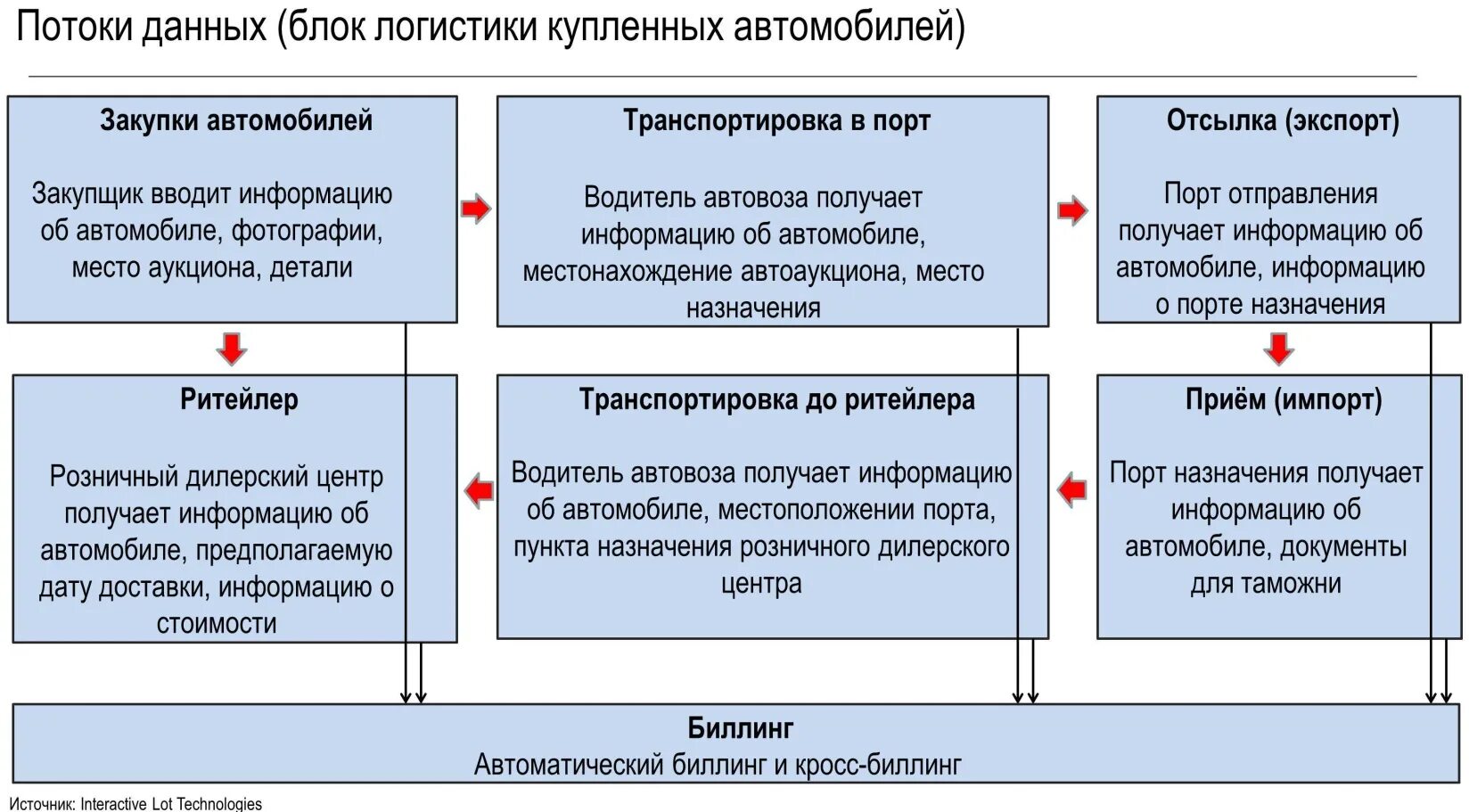 Потоки данных (блок логистики купленных автомобилей)

Закупки автомобилей

Закупщик вводит информацию об автомобиле, фотографии, место аукциона, детали

Транспортировка в порт

Водитель автовоза получает информацию об автомобиле, местонахождение автоаукциона, место назначения

Отсылка (экспорт)

Порт отправления получает информацию об автомобиле, информацию о порте назначения

Ритейлер

Розничный дилерский центр получает информацию об автомобиле, предполагаемую дату доставки, информацию о стоимости

Транспортировка до ритейлера

Водитель автовоза получает информацию об автомобиле, местоположении порта, пункта назначения розничного дилерского центра

Приём (импорт)

Порт назначения получает информацию об автомобиле, документы для таможни

Биллинг
Автоматический биллинг и кросс-биллинг

Источник: Interactive Lot Technologies